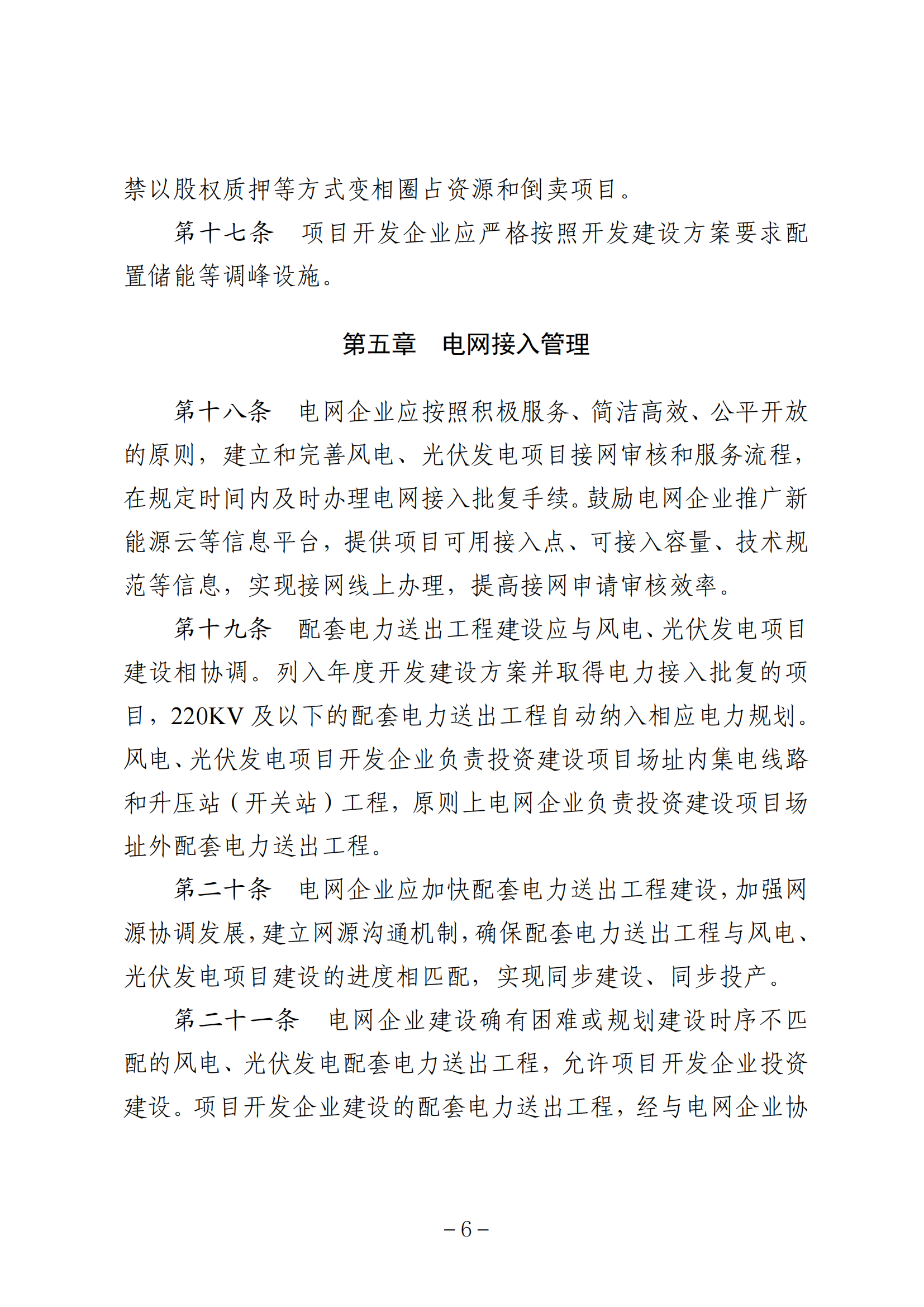 禁以股权质押等方式变相圈占资源和倒卖项目。

第十七条　项目开发企业应严格按照开发建设方案要求配置储能等调峰设施。

第五章　电网接入管理

第十八条　电网企业应按照积极服务、简洁高效、公平开放的原则，建立和完善风电、光伏发电项目接网审核和服务流程，在规定时间内及时办理电网接入批复手续。鼓励电网企业推广新能源云等信息平台，提供项目可用接入点、可接入容量、技术规范等信息，实现接网线上办理，提高接网申请审核效率。

第十九条　配套电力送出工程建设应与风电、光伏发电项目建设相协调。列入年度开发建设方案并取得电力接入批复的项目，220KV 及以下的配套电力送出工程自动纳入相应电力规划。风电、光伏发电项目开发企业负责投资建设项目场址内集电线路和升压站（开关站）工程，原则上电网企业负责投资建设项目场址外配套电力送出工程。

第二十条　电网企业应加快配套电力送出工程建设，加强网源协调发展，建立网源沟通机制，确保配套电力送出工程与风电、光伏发电项目建设的进度相匹配，实现同步建设、同步投产。

第二十一条　电网企业建设确有困难或规划建设时序不匹配的风电、光伏发电配套电力送出工程，允许项目开发企业投资建设。项目开发企业建设的配套电力送出工程，经与电网企业协

－6－